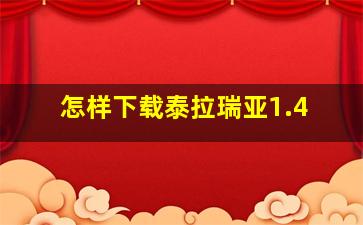 怎样下载泰拉瑞亚1.4